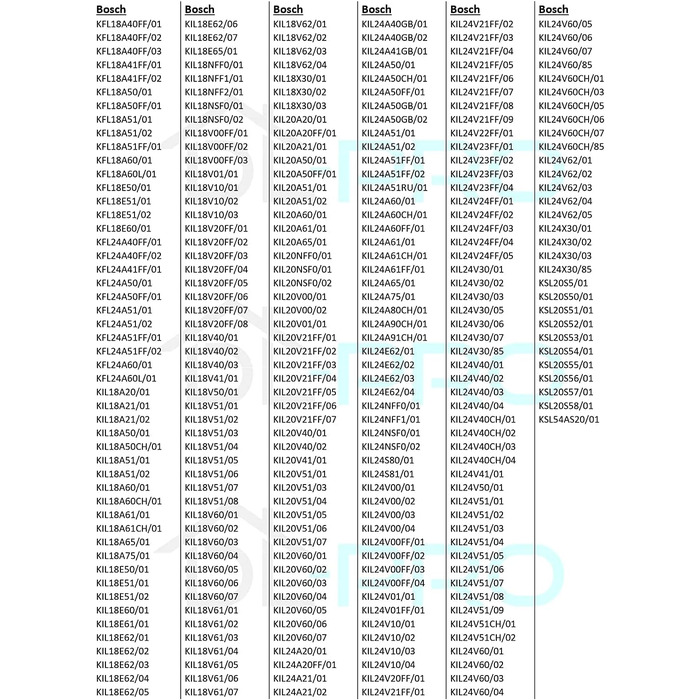 Bosch
KFL18A40FF/01
KFL18A40FF/02
KFL18A40FF/03
KFL18A41FF/01
KFL18A41FF/02
KFL18A50/01
KFL18A50FF/01
KFL18A51/01
KFL18A51/02
KFL18A51FF/01
KFL18A60/01
KFL18A60L/01
KFL18E50/01
KFL18E51/01
KFL18E51/02
KFL18E60/01
KFL24A40FF/01
KFL24A40FF/02
KFL24A41FF/01
KFL24A50/01
KFL24A50FF/01
KFL24A51/01
KFL24A51/02
KFL24A51FF/01
KFL24A51FF/02
KFL24A60/01
KFL24A60L/01
KIL18A20/01
KIL18A21/01
KIL18A21/02
KIL18A50/01
KIL18A50CH/01
KIL18A51/01
KIL18A51/02
KIL18A60/01
KIL18A60CH/01
KIL18A61/01
KIL18A61CH/01
KIL18A65/01
KIL18A75/01
KIL18E50/01
KIL18E51/01
KIL18E51/02
KIL18E60/01
KIL18E61/01
KIL18E62/01
KIL18E62/02
KIL18E62/03
KIL18E62/04
KIL18E62/05

Bosch
KIL18E62/06
KIL18E62/07
KIL18E65/01
KIL18NFF0/01
KIL18NFF1/01
KIL18NFF2/01
KIL18NSF0/01
KIL18NSF0/02
KIL18V00FF/01
KIL18V00FF/02
KIL18V00FF/03
KIL18V01/01
KIL18V10/01
KIL18V10/02
KIL18V10/03
KIL18V20FF/01
KIL18V20FF/02
KIL18V20FF/03
KIL18V20FF/04
KIL18V20FF/05
KIL18V20FF/06
KIL18V20FF/07
KIL18V20FF/08
KIL18V40/01
KIL18V40/02
KIL18V40/03
KIL18V41/01
KIL18V50/01
KIL18V51/01
KIL18V51/02
KIL18V51/03
KIL18V51/04
KIL18V51/05
KIL18V51/06
KIL18V51/07
KIL18V51/08
KIL18V60/01
KIL18V60/02
KIL18V60/03
KIL18V60/04
KIL18V60/05
KIL18V60/06
KIL18V60/07
KIL18V61/01
KIL18V61/02
KIL18V61/03
KIL18V61/04
KIL18V61/05
KIL18V61/06
KIL18V61/07

Bosch
KIL18V62/01
KIL18V62/02
KIL18V62/03
KIL18V62/04
KIL18X30/01
KIL18X30/02
KIL18X30/03
KIL20A20/01
KIL20A20FF/01
KIL20A21/01
KIL20A50/01
KIL20A50FF/01
KIL20A51/01
KIL20A51/02
KIL20A60/01
KIL20A61/01
KIL20A65/01
KIL20NFF0/01
KIL20NSF0/01
KIL20NSF0/02
KIL20V00/01
KIL20V00/02
KIL20V01/01
KIL20V21FF/01
KIL20V21FF/02
KIL20V21FF/03
KIL20V21FF/04
KIL20V21FF/05
KIL20V21FF/06
KIL20V21FF/07
KIL20V40/01
KIL20V40/02
KIL20V41/01
KIL20V51/01
KIL20V51/03
KIL20V51/04
KIL20V51/05
KIL20V51/06
KIL20V51/07
KIL20V60/01
KIL20V60/02
KIL20V60/03
KIL20V60/04
KIL20V60/05
KIL20V60/06
KIL20V60/07
KIL24A20/01
KIL24A20FF/01
KIL24A21/01
KIL24A21/02

Bosch
KIL24A40GB/01
KIL24A40GB/02
KIL24A41GB/01
KIL24A50/01
KIL24A50CH/01
KIL24A50FF/01
KIL24A50GB/01
KIL24A50GB/02
KIL24A51/01
KIL24A51/02
KIL24A51FF/01
KIL24A51FF/02
KIL24A51RU/01
KIL24A60/01
KIL24A60CH/01
KIL24A60FF/01
KIL24A61/01
KIL24A61CH/01
KIL24A61FF/01
KIL24A65/01
KIL24A75/01
KIL24A80CH/01
KIL24A90CH/01
KIL24A91CH/01
KIL24E62/01
KIL24E62/02
KIL24E62/03
KIL24E62/04
KIL24NFF0/01
KIL24NFF1/01
KIL24NSF0/01
KIL24NSF0/02
KIL24S80/01
KIL24S81/01
KIL24V00/01
KIL24V00/02
KIL24V00/03
KIL24V00/04
KIL24V00FF/01
KIL24V00FF/02
KIL24V00FF/03
KIL24V00FF/04
KIL24V01/01
KIL24V01FF/01
KIL24V10/01
KIL24V10/02
KIL24V10/03
KIL24V10/04
KIL24V20FF/01
KIL24V21FF/01

Bosch
KIL24V21FF/02
KIL24V21FF/03
KIL24V21FF/04
KIL24V21FF/05
KIL24V21FF/06
KIL24V21FF/07
KIL24V21FF/08
KIL24V21FF/09
KIL24V22FF/01
KIL24V23FF/01
KIL24V23FF/02
KIL24V23FF/03
KIL24V23FF/04
KIL24V24FF/01
KIL24V24FF/02
KIL24V24FF/03
KIL24V24FF/04
KIL24V24FF/05
KIL24V30/01
KIL24V30/02
KIL24V30/03
KIL24V30/05
KIL24V30/06
KIL24V30/07
KIL24V30/85
KIL24V40/01
KIL24V40/02
KIL24V40/03
KIL24V40/04
KIL24V40CH/01
KIL24V40CH/02
KIL24V40CH/03
KIL24V40CH/04
KIL24V41/01
KIL24V50/01
KIL24V51/01
KIL24V51/02
KIL24V51/03
KIL24V51/04
KIL24V51/05
KIL24V51/06
KIL24V51/07
KIL24V51/08
KIL24V51/09
KIL24V51CH/01
KIL24V51CH/02
KIL24V60/01
KIL24V60/02
KIL24V60/03
KIL24V60/04

Bosch
KIL24V60/05
KIL24V60/06
KIL24V60/07
KIL24V60/85
KIL24V60CH/01
KIL24V60CH/03
KIL24V60CH/05
KIL24V60CH/06
KIL24V60CH/07
KIL24V60CH/85
KIL24V62/01
KIL24V62/02
KIL24V62/03
KIL24V62/04
KIL24V62/05
KIL24X30/01
KIL24X30/02
KIL24X30/03
KIL24X30/85
KSL20S5/01
KSL20S50/01
KSL20S51/01
KSL20S52/01
KSL20S53/01
KSL20S54/01
KSL20S55/01
KSL20S56/01
KSL20S57/01
KSL20S58/01
KSL54AS20/01